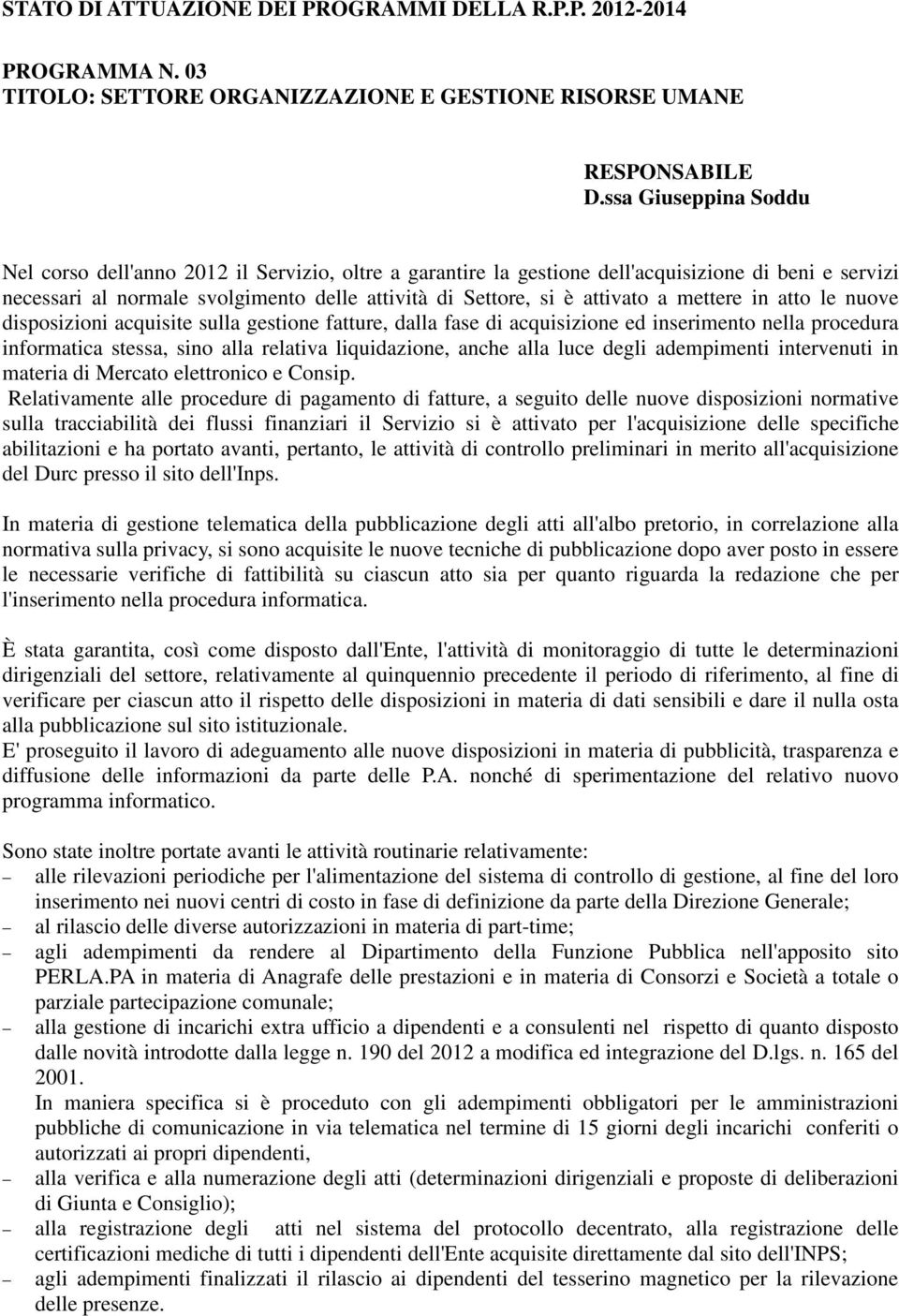 STATO DI ATTUAZIONE DEI PROGRAMMI DELLA R.P.P. 2012-2014

PROGRAMMA N. 03
TITOLO: SETTORE ORGANIZZAZIONE E GESTIONE RISORSE UMANE

RESPONSABILE
D.ssa Giuseppina Soddu

Nel corso dell'anno 2012 il Servizio, oltre a garantire la gestione dell'acquisizione di beni e servizi necessari al normale svolgimento delle attività di Settore, si è attivato a mettere in atto le nuove disposizioni acquisite sulla gestione fatture, dalla fase di acquisizione ed inserimento nella procedura informatica stessa, sino alla relativa liquidazione, anche alla luce degli adempimenti intervenuti in materia di Mercato elettronico e Consip.
Relativamente alle procedure di pagamento di fatture, a seguito delle nuove disposizioni normative sulla tracciabilità dei flussi finanziari il Servizio si è attivato per l'acquisizione delle specifiche abilitazioni e ha portato avanti, pertanto, le attività di controllo preliminari in merito all'acquisizione del Durc presso il sito dell'Inps.

In materia di gestione telematica della pubblicazione degli atti all'albo pretorio, in correlazione alla normativa sulla privacy, si sono acquisite le nuove tecniche di pubblicazione dopo aver posto in essere le necessarie verifiche di fattibilità su ciascun atto sia per quanto riguarda la redazione che per l'inserimento nella procedura informatica.

È stata garantita, così come disposto dall'Ente, l'attività di monitoraggio di tutte le determinazioni dirigenziali del settore, relativamente al quinquennio precedente il periodo di riferimento, al fine di verificare per ciascun atto il rispetto delle disposizioni in materia di dati sensibili e dare il nulla osta alla pubblicazione sul sito istituzionale.
E' proseguito il lavoro di adeguamento alle nuove disposizioni in materia di pubblicità, trasparenza e diffusione delle informazioni da parte delle P.A. nonché di sperimentazione del relativo nuovo programma informatico.

Sono state inoltre portate avanti le attività routinarie relativamente:
– alle rilevazioni periodiche per l'alimentazione del sistema di controllo di gestione, al fine del loro inserimento nei nuovi centri di costo in fase di definizione da parte della Direzione Generale;
– al rilascio delle diverse autorizzazioni in materia di part-time;
– agli adempimenti da rendere al Dipartimento della Funzione Pubblica nell'apposito sito PERLA.PA in materia di Anagrafe delle prestazioni e in materia di Consorzi e Società a totale o parziale partecipazione comunale;
– alla gestione di incarichi extra ufficio a dipendenti e a consulenti nel rispetto di quanto disposto dalle novità introdotte dalla legge n. 190 del 2012 a modifica ed integrazione del D.lgs. n. 165 del 2001.
In maniera specifica si è proceduto con gli adempimenti obbligatori per le amministrazioni pubbliche di comunicazione in via telematica nel termine di 15 giorni degli incarichi conferiti o autorizzati ai propri dipendenti,
– alla verifica e alla numerazione degli atti (determinazioni dirigenziali e proposte di deliberazioni di Giunta e Consiglio);
– alla registrazione degli atti nel sistema del protocollo decentrato, alla registrazione delle certificazioni mediche di tutti i dipendenti dell'Ente acquisite direttamente dal sito dell'INPS;
– agli adempimenti finalizzati il rilascio ai dipendenti del tesserino magnetico per la rilevazione delle presenze.